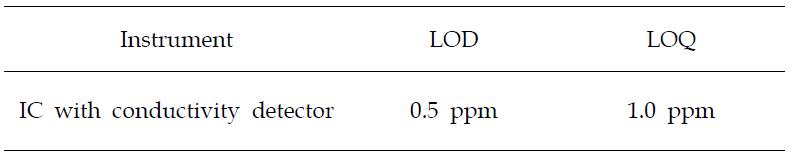 | Instrument | LOD | LOQ |
|---|---|---|
| IC with conductivity detector | 0.5 ppm | 1.0 ppm |